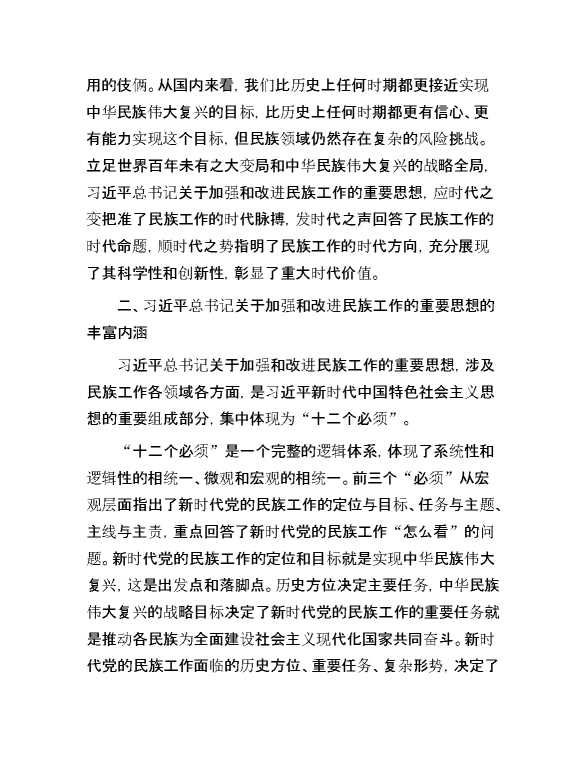 用的伎俩。从国内来看，我们比历史上任何时期都更接近实现中华民族伟大复兴的目标，比历史上任何时期都更有信心、更有能力实现这个目标，但民族领域仍然存在复杂的风险挑战。立足世界百年未有之大变局和中华民族伟大复兴的战略全局，习近平总书记关于加强和改进民族工作的重要思想，应时代之变把准了民族工作的时代脉搏，发时代之声回答了民族工作的时代命题，顺时代之势指明了民族工作的时代方向，充分展现了其科学性和创新性，彰显了重大时代价值。

二、习近平总书记关于加强和改进民族工作的重要思想的丰富内涵

习近平总书记关于加强和改进民族工作的重要思想，涉及民族工作各领域各方面，是习近平新时代中国特色社会主义思想的重要组成部分，集中体现为“十二个必须”。

“十二个必须”是一个完整的逻辑体系，体现了系统性和逻辑性的相统一、微观和宏观的相统一。前三个“必须”从宏观层面指出了新时代党的民族工作的定位与目标、任务与主题、主线与主责，重点回答了新时代党的民族工作“怎么看”的问题。新时代党的民族工作的定位和目标就是实现中华民族伟大复兴，这是出发点和落脚点。历史方位决定主要任务，中华民族伟大复兴的战略目标决定了新时代党的民族工作的重要任务就是推动各民族为全面建设社会主义现代化国家共同奋斗。新时代党的民族工作面临的历史方位、重要任务、复杂形势，决定了